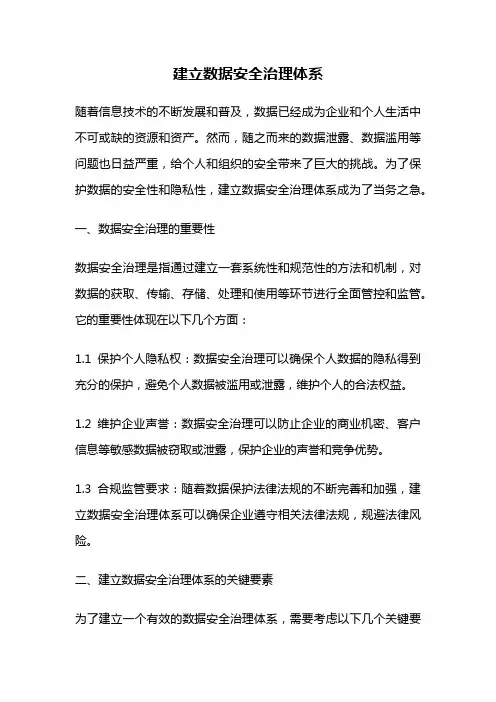 建立数据安全治理体系

随着信息技术的不断发展和普及，数据已经成为企业和个人生活中不可或缺的资源和资产。然而，随之而来的数据泄露、数据滥用等问题也日益严重，给个人和组织的安全带来了巨大的挑战。为了保护数据的安全性和隐私性，建立数据安全治理体系成为了当务之急。

一、数据安全治理的重要性

数据安全治理是指通过建立一套系统性和规范性的方法和机制，对数据的获取、传输、存储、处理和使用等环节进行全面管控和监管。它的重要性体现在以下几个方面：

1.1 保护个人隐私权：数据安全治理可以确保个人数据的隐私得到充分的保护，避免个人数据被滥用或泄露，维护个人的合法权益。

1.2 维护企业声誉：数据安全治理可以防止企业的商业机密、客户信息等敏感数据被窃取或泄露，保护企业的声誉和竞争优势。

1.3 合规监管要求：随着数据保护法律法规的不断完善和加强，建立数据安全治理体系可以确保企业遵守相关法律法规，规避法律风险。

二、建立数据安全治理体系的关键要素

为了建立一个有效的数据安全治理体系，需要考虑以下几个关键要